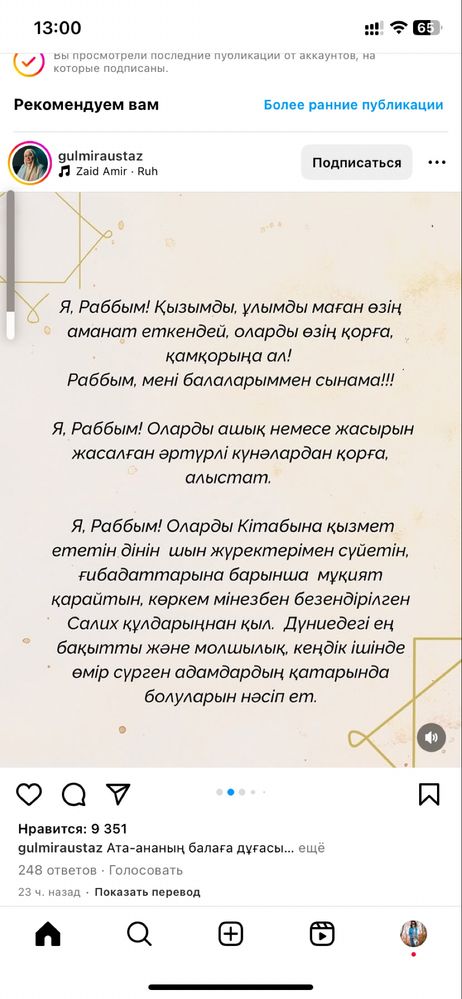 13:00

65

Вы просмотрели последние публикации от аккаунтов, на которые подписаны.

Рекомендуем вам

Более ранние публикации

gulmiraustaz
Zaid Amir · Ruh

Подписаться

Я, Раббым! Қызымды, ұлымды маған өзің аманат еткендей, оларды өзің қорға, қамқорыңа ал!
Раббым, мені балаларыммен сынама!!!

Я, Раббым! Оларды ашық немесе жасырын жасалған әртүрлі күнәлардан қорға, алыстат.

Я, Раббым! Оларды Кітабына қызмет ететін дінін шын жүректерімен сүйетін, ғибадаттарына барынша мұқият қарайтын, көркем мінезбен безендірілген Салих құлдарыңнан қыл. Дүниедегі ең бақытты және молшылық, кеңдік ішінде өмір сүрген адамдардың қатарында болуларын нәсіп ет.

Нравится: 9 351
gulmiraustaz Ата-ананың балаға дұғасы... ещё
248 ответов · Голосовать
23 ч. назад · Показать перевод